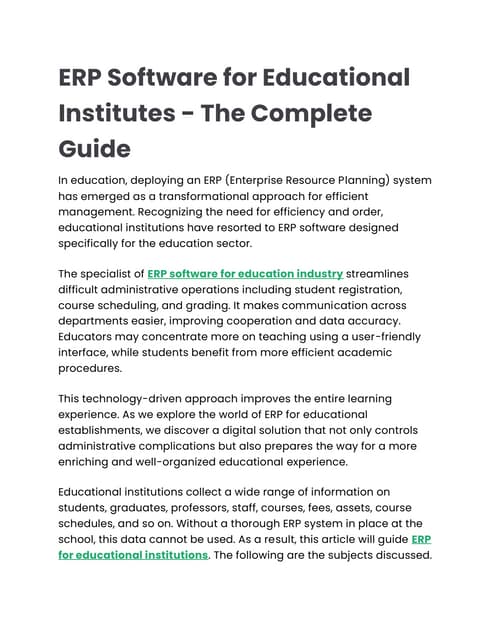 ERP Software for Educational Institutes - The Complete Guide

In education, deploying an ERP (Enterprise Resource Planning) system has emerged as a transformational approach for efficient management. Recognizing the need for efficiency and order, educational institutions have resorted to ERP software designed specifically for the education sector.

The specialist of ERP software for education industry streamlines difficult administrative operations including student registration, course scheduling, and grading. It makes communication across departments easier, improving cooperation and data accuracy. Educators may concentrate more on teaching using a user-friendly interface, while students benefit from more efficient academic procedures.

This technology-driven approach improves the entire learning experience. As we explore the world of ERP for educational establishments, we discover a digital solution that not only controls administrative complications but also prepares the way for a more enriching and well-organized educational experience.

Educational institutions collect a wide range of information on students, graduates, professors, staff, courses, fees, assets, course schedules, and so on. Without a thorough ERP system in place at the school, this data cannot be used. As a result, this article will guide ERP for educational institutions. The following are the subjects discussed.